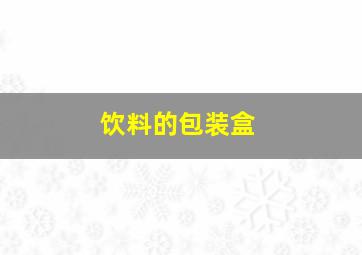 饮料的包装盒